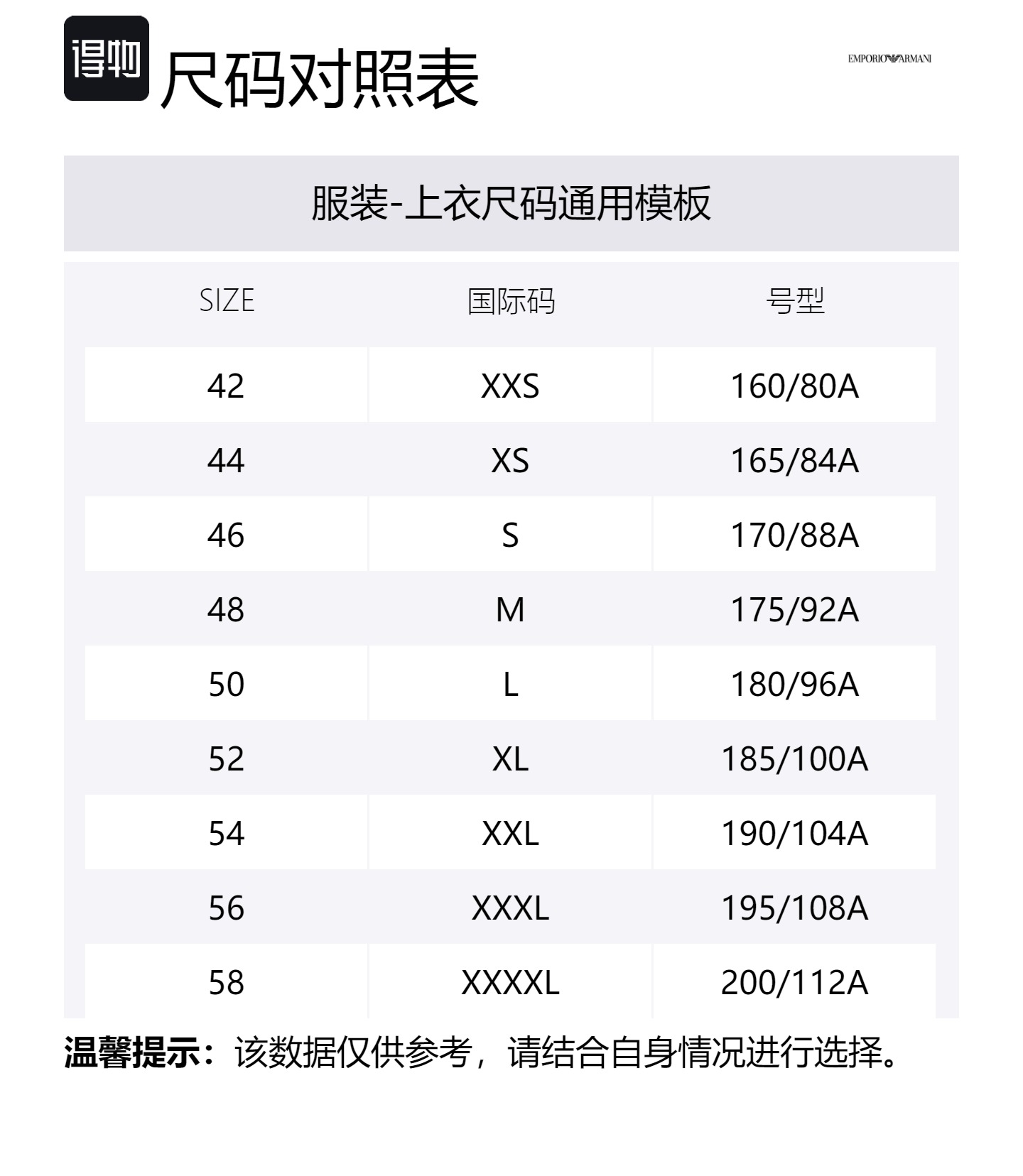 得物 尺码对照表

EMPORIO ARMANI

服装-上衣尺码通用模板

| SIZE | 国际码 | 号型 |
|---|---|---|
| 42 | XXS | 160/80A |
| 44 | XS | 165/84A |
| 46 | S | 170/88A |
| 48 | M | 175/92A |
| 50 | L | 180/96A |
| 52 | XL | 185/100A |
| 54 | XXL | 190/104A |
| 56 | XXXL | 195/108A |
| 58 | XXXXL | 200/112A |

温馨提示：该数据仅供参考，请结合自身情况进行选择。